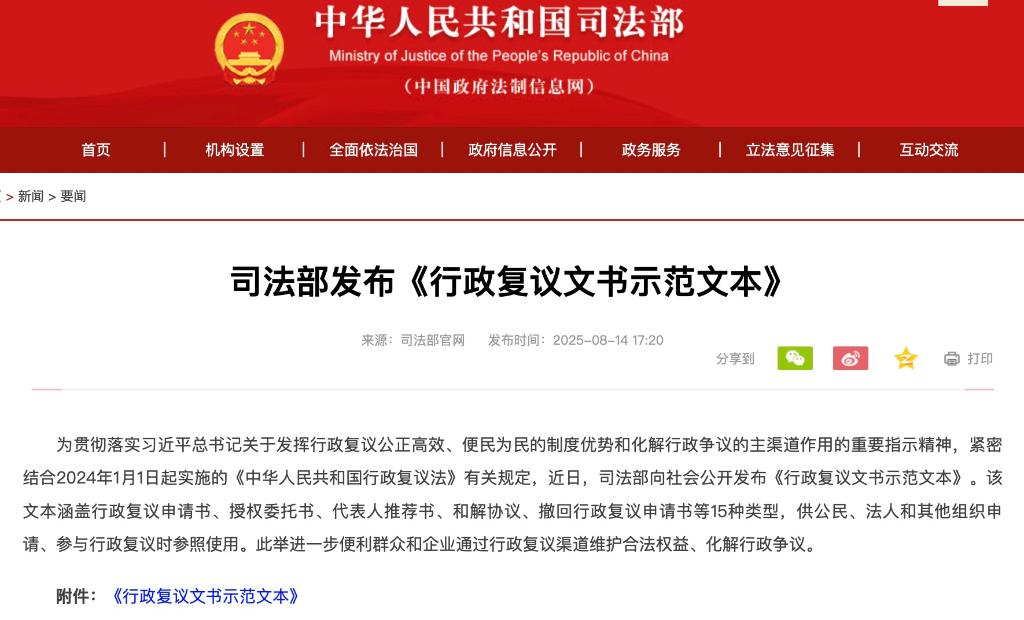 中华人民共和国司法部
Ministry of Justice of the People's Republic of China
（中国政府法制信息网）

首页 | 机构设置 | 全面依法治国 | 政府信息公开 | 政务服务 | 立法意见征集 | 互动交流

> 新闻 > 要闻

司法部发布《行政复议文书示范文本》

来源：司法部官网　发布时间：2025-08-14 17:20

分享到　打印

为贯彻落实习近平总书记关于发挥行政复议公正高效、便民为民的制度优势和化解行政争议的主渠道作用的重要指示精神，紧密结合2024年1月1日起实施的《中华人民共和国行政复议法》有关规定，近日，司法部向社会公开发布《行政复议文书示范文本》。该文本涵盖行政复议申请书、授权委托书、代表人推荐书、和解协议、撤回行政复议申请书等15种类型，供公民、法人和其他组织申请、参与行政复议时参照使用。此举进一步便利群众和企业通过行政复议渠道维护合法权益、化解行政争议。

附件：《行政复议文书示范文本》